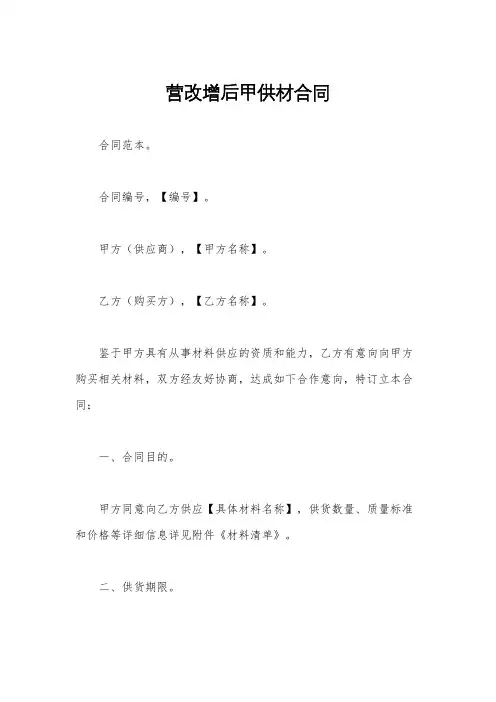 营改增后甲供材合同

合同范本。

合同编号，【编号】。

甲方（供应商），【甲方名称】。

乙方（购买方），【乙方名称】。

鉴于甲方具有从事材料供应的资质和能力，乙方有意向向甲方购买相关材料，双方经友好协商，达成如下合作意向，特订立本合同：

一、合同目的。

甲方同意向乙方供应【具体材料名称】，供货数量、质量标准和价格等详细信息详见附件《材料清单》。

二、供货期限。